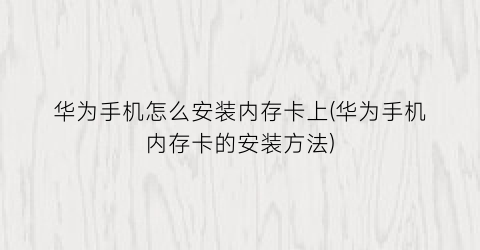 华为手机怎么安装内存卡上(华为手机内存卡的安装方法)